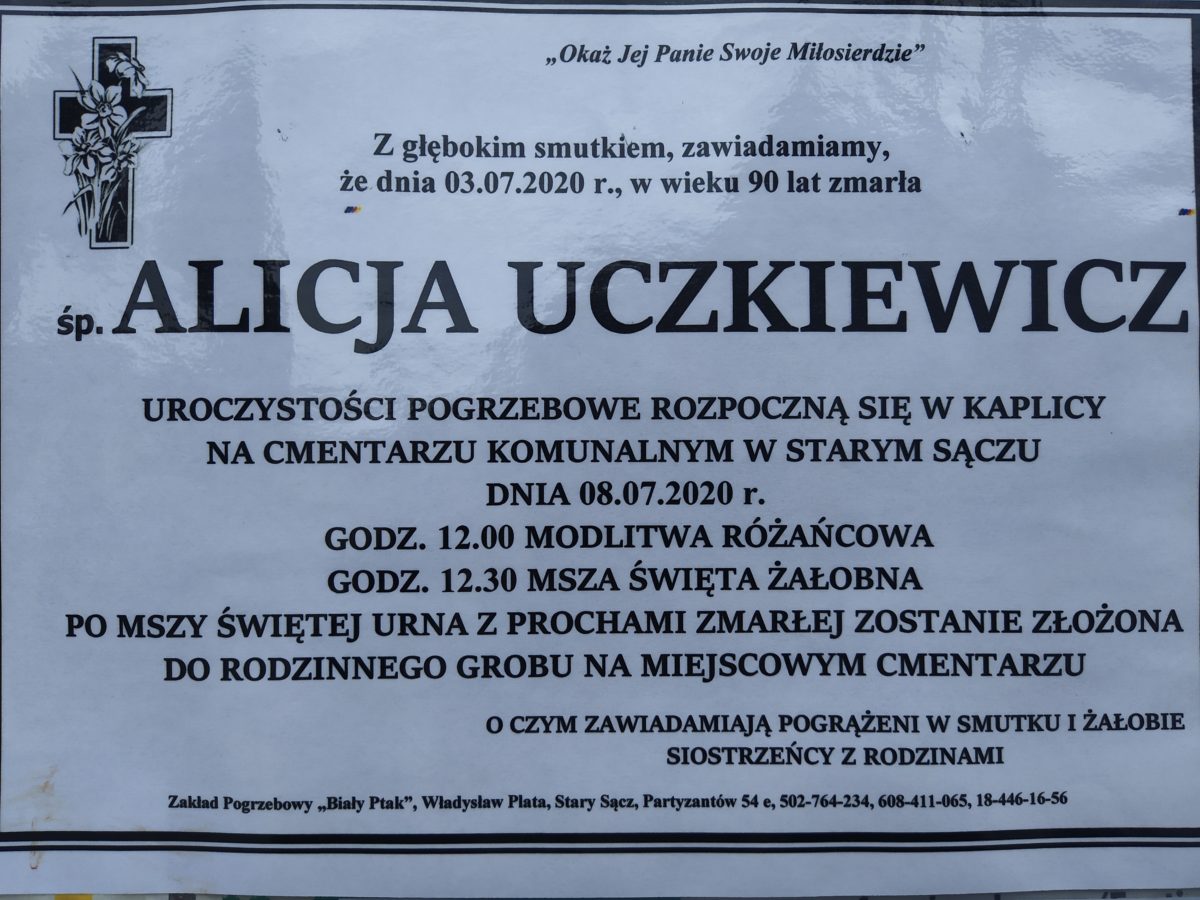 „Okaż Jej Panie Swoje Miłosierdzie"

Z głębokim smutkiem, zawiadamiamy, że dnia 03.07.2020 r., w wieku 90 lat zmarła

śp. ALICJA UCZKIEWICZ

UROCZYSTOŚCI POGRZEBOWE ROZPOCZNĄ SIĘ W KAPLICY
NA CMENTARZU KOMUNALNYM W STARYM SĄCZU
DNIA 08.07.2020 r.
GODZ. 12.00 MODLITWA RÓŻAŃCOWA
GODZ. 12.30 MSZA ŚWIĘTA ŻAŁOBNA
PO MSZY ŚWIĘTEJ URNA Z PROCHAMI ZMARŁEJ ZOSTANIE ZŁOŻONA
DO RODZINNEGO GROBU NA MIEJSCOWYM CMENTARZU

O CZYM ZAWIADAMIAJĄ POGRĄŻENI W SMUTKU I ŻAŁOBIE
SIOSTRZEŃCY Z RODZINAMI

Zakład Pogrzebowy „Biały Ptak", Władysław Plata, Stary Sącz, Partyzantów 54 e, 502-764-234, 608-411-065, 18-446-16-56